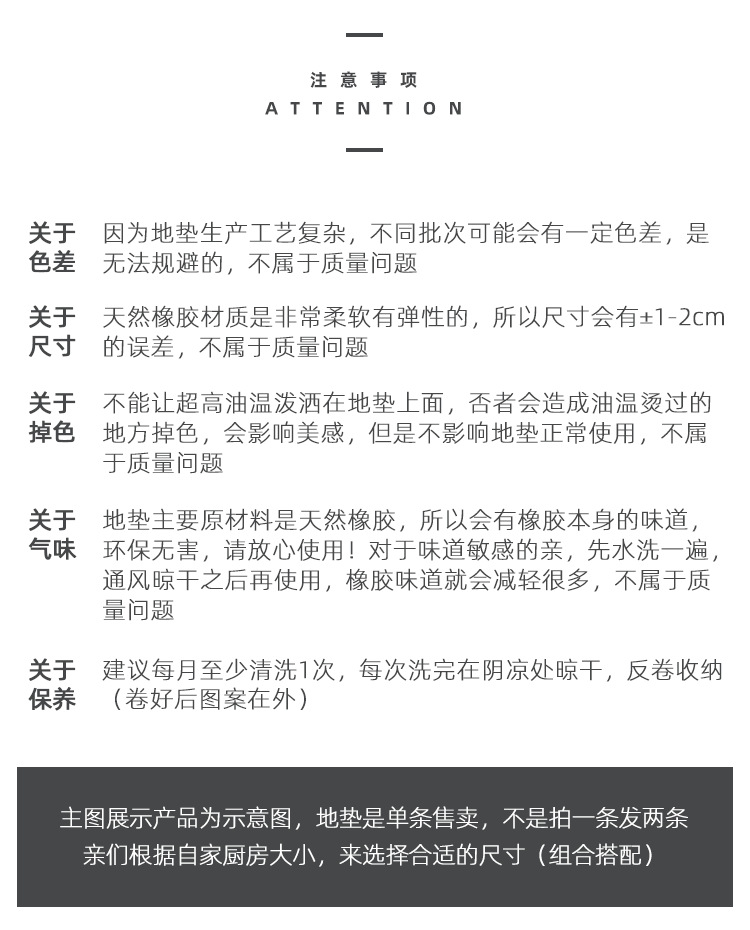 注意事项
ATTENTION

关于色差　因为地垫生产工艺复杂，不同批次可能会有一定色差，是无法规避的，不属于质量问题

关于尺寸　天然橡胶材质是非常柔软有弹性的，所以尺寸会有±1-2cm的误差，不属于质量问题

关于掉色　不能让超高油温泼洒在地垫上面，否者会造成油温烫过的地方掉色，会影响美感，但是不影响地垫正常使用，不属于质量问题

关于气味　地垫主要原材料是天然橡胶，所以会有橡胶本身的味道，环保无害，请放心使用！对于味道敏感的亲，先水洗一遍，通风晾干之后再使用，橡胶味道就会减轻很多，不属于质量问题

关于保养　建议每月至少清洗1次，每次洗完在阴凉处晾干，反卷收纳（卷好后图案在外）

主图展示产品为示意图，地垫是单条售卖，不是拍一条发两条
亲们根据自家厨房大小，来选择合适的尺寸（组合搭配）